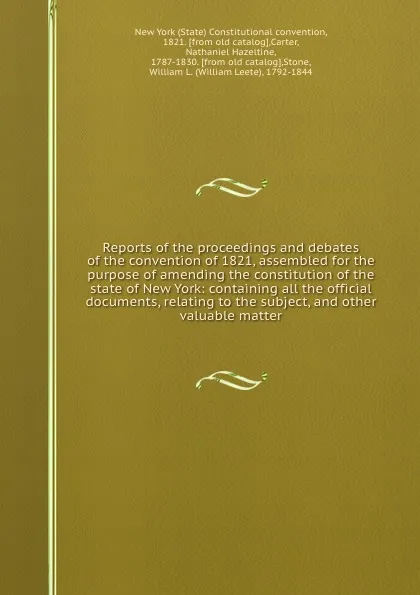 New York (State) Constitutional convention, 1821. [from old catalog],Carter, Nathaniel Hazeltine, 1787-1830. [from old catalog],Stone, William L. (William Leete), 1792-1844

Reports of the proceedings and debates of the convention of 1821, assembled for the purpose of amending the constitution of the state of New York: containing all the official documents, relating to the subject, and other valuable matter